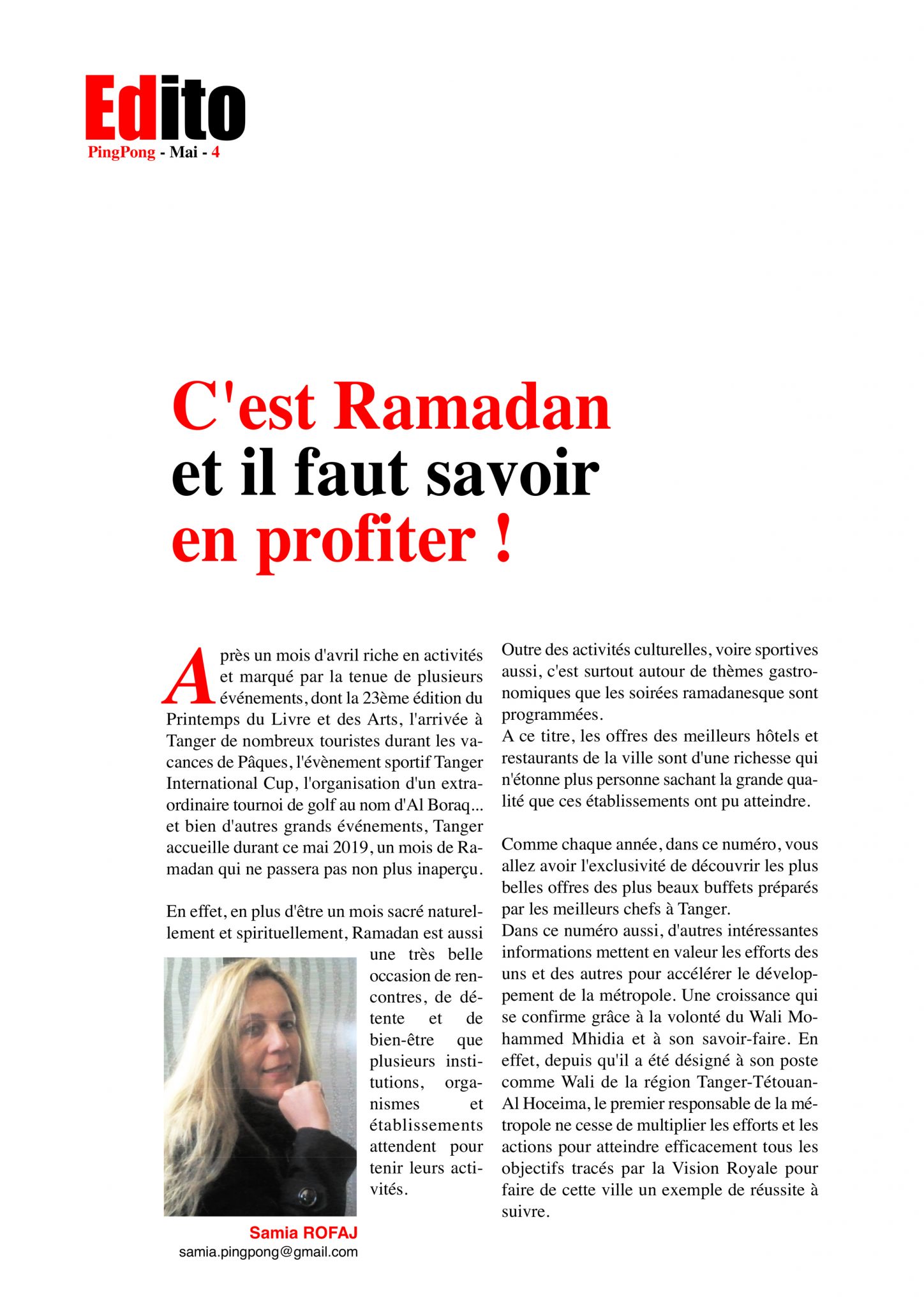 Edito
PingPong - Mai - 4

C'est Ramadan
et il faut savoir
en profiter !

Après un mois d'avril riche en activités et marqué par la tenue de plusieurs événements, dont la 23ème édition du Printemps du Livre et des Arts, l'arrivée à Tanger de nombreux touristes durant les vacances de Pâques, l'évènement sportif Tanger International Cup, l'organisation d'un extraordinaire tournoi de golf au nom d'Al Boraq... et bien d'autres grands événements, Tanger accueille durant ce mai 2019, un mois de Ramadan qui ne passera pas non plus inaperçu.

En effet, en plus d'être un mois sacré naturellement et spirituellement, Ramadan est aussi une très belle occasion de rencontres, de détente et de bien-être que plusieurs institutions, organismes et établissements attendent pour tenir leurs activités.

Samia ROFAJ
samia.pingpong@gmail.com

Outre des activités culturelles, voire sportives aussi, c'est surtout autour de thèmes gastronomiques que les soirées ramadanesque sont programmées.
A ce titre, les offres des meilleurs hôtels et restaurants de la ville sont d'une richesse qui n'étonne plus personne sachant la grande qualité que ces établissements ont pu atteindre.

Comme chaque année, dans ce numéro, vous allez avoir l'exclusivité de découvrir les plus belles offres des plus beaux buffets préparés par les meilleurs chefs à Tanger.
Dans ce numéro aussi, d'autres intéressantes informations mettent en valeur les efforts des uns et des autres pour accélérer le développement de la métropole. Une croissance qui se confirme grâce à la volonté du Wali Mohammed Mhidia et à son savoir-faire. En effet, depuis qu'il a été désigné à son poste comme Wali de la région Tanger-Tétouan-Al Hoceima, le premier responsable de la métropole ne cesse de multiplier les efforts et les actions pour atteindre efficacement tous les objectifs tracés par la Vision Royale pour faire de cette ville un exemple de réussite à suivre.